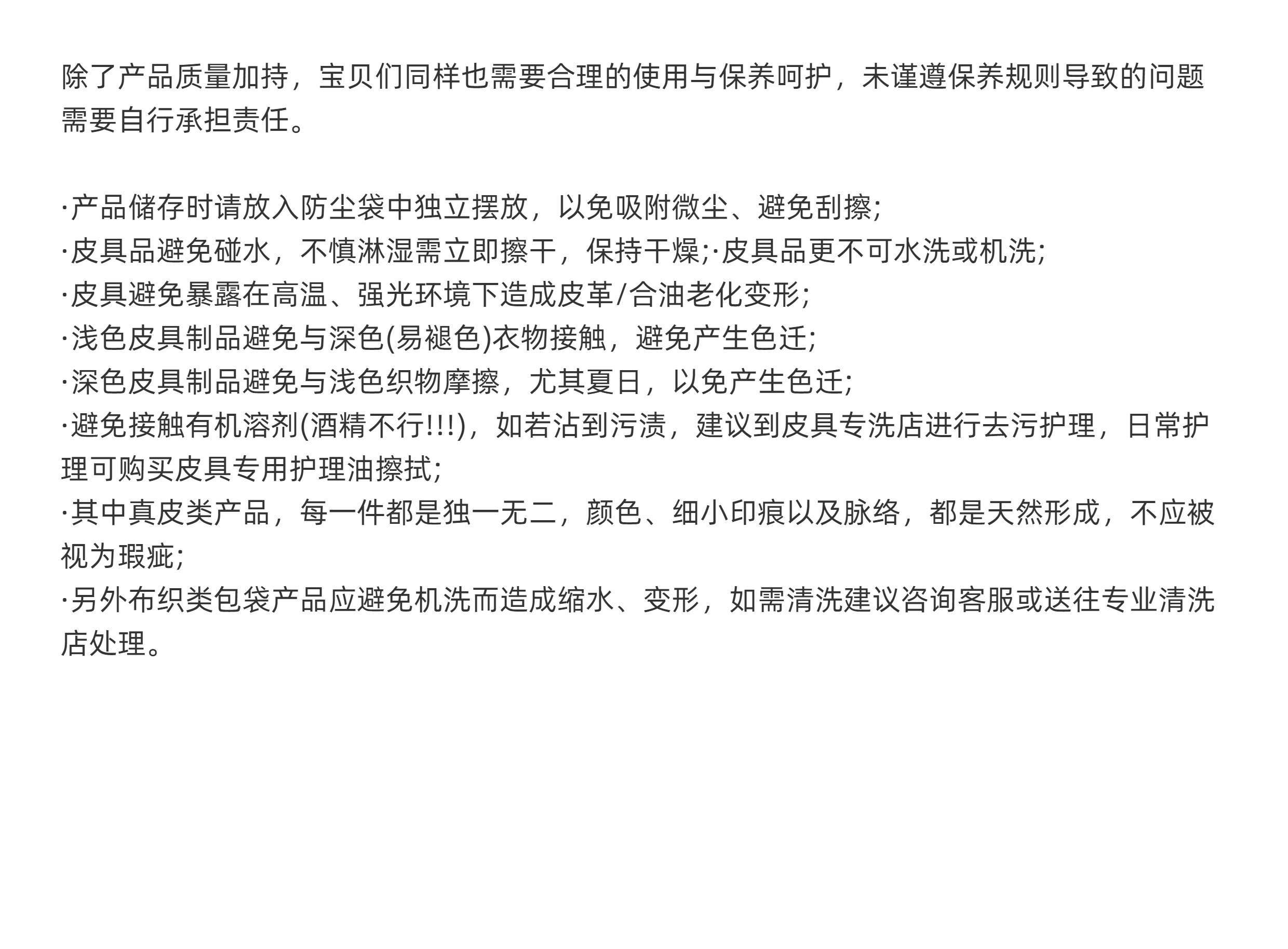 除了产品质量加持，宝贝们同样也需要合理的使用与保养呵护，未谨遵保养规则导致的问题需要自行承担责任。

·产品储存时请放入防尘袋中独立摆放，以免吸附微尘、避免刮擦;
·皮具品避免碰水，不慎淋湿需立即擦干，保持干燥;·皮具品更不可水洗或机洗;
·皮具避免暴露在高温、强光环境下造成皮革/合油老化变形;
·浅色皮具制品避免与深色(易褪色)衣物接触，避免产生色迁;
·深色皮具制品避免与浅色织物摩擦，尤其夏日，以免产生色迁;
·避免接触有机溶剂(酒精不行!!!)，如若沾到污渍，建议到皮具专洗店进行去污护理，日常护理可购买皮具专用护理油擦拭;
·其中真皮类产品，每一件都是独一无二，颜色、细小印痕以及脉络，都是天然形成，不应被视为瑕疵;
·另外布织类包袋产品应避免机洗而造成缩水、变形，如需清洗建议咨询客服或送往专业清洗店处理。